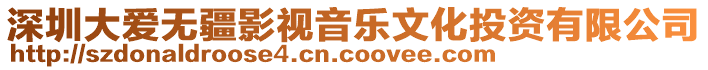 深圳大爱无疆影视音乐文化投资有限公司
http://szdonaldroose4.cn.coovee.com